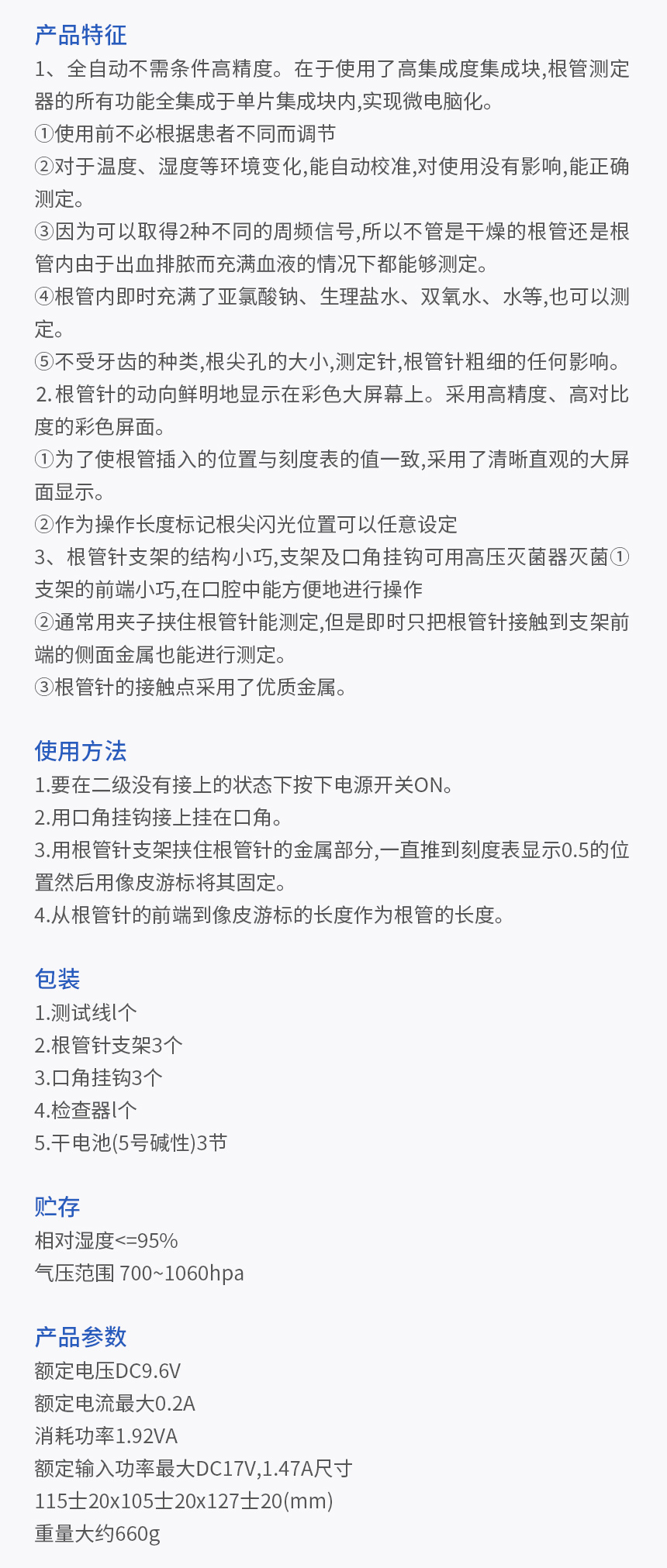 产品特征

1、全自动不需条件高精度。在于使用了高集成度集成块,根管测定器的所有功能全集成于单片集成块内,实现微电脑化。

①使用前不必根据患者不同而调节

②对于温度、湿度等环境变化,能自动校准,对使用没有影响,能正确测定。

③因为可以取得2种不同的周频信号,所以不管是干燥的根管还是根管内由于出血排脓而充满血液的情况下都能够测定。

④根管内即时充满了亚氯酸钠、生理盐水、双氧水、水等,也可以测定。

⑤不受牙齿的种类,根尖孔的大小,测定针,根管针粗细的任何影响。

2.根管针的动向鲜明地显示在彩色大屏幕上。采用高精度、高对比度的彩色屏面。

①为了使根管插入的位置与刻度表的值一致,采用了清晰直观的大屏面显示。

②作为操作长度标记根尖闪光位置可以任意设定

3、根管针支架的结构小巧,支架及口角挂钩可用高压灭菌器灭菌①支架的前端小巧,在口腔中能方便地进行操作

②通常用夹子挟住根管针能测定,但是即时只把根管针接触到支架前端的侧面金属也能进行测定。

③根管针的接触点采用了优质金属。

使用方法

1.要在二级没有接上的状态下按下电源开关ON。

2.用口角挂钩接上挂在口角。

3.用根管针支架挟住根管针的金属部分,一直推到刻度表显示0.5的位置然后用像皮游标将其固定。

4.从根管针的前端到像皮游标的长度作为根管的长度。

包装

1.测试线l个

2.根管针支架3个

3.口角挂钩3个

4.检查器l个

5.干电池(5号碱性)3节

贮存

相对湿度<=95%

气压范围 700~1060hpa

产品参数

额定电压DC9.6V

额定电流最大0.2A

消耗功率1.92VA

额定输入功率最大DC17V,1.47A尺寸

115士20x105士20x127士20(mm)

重量大约660g